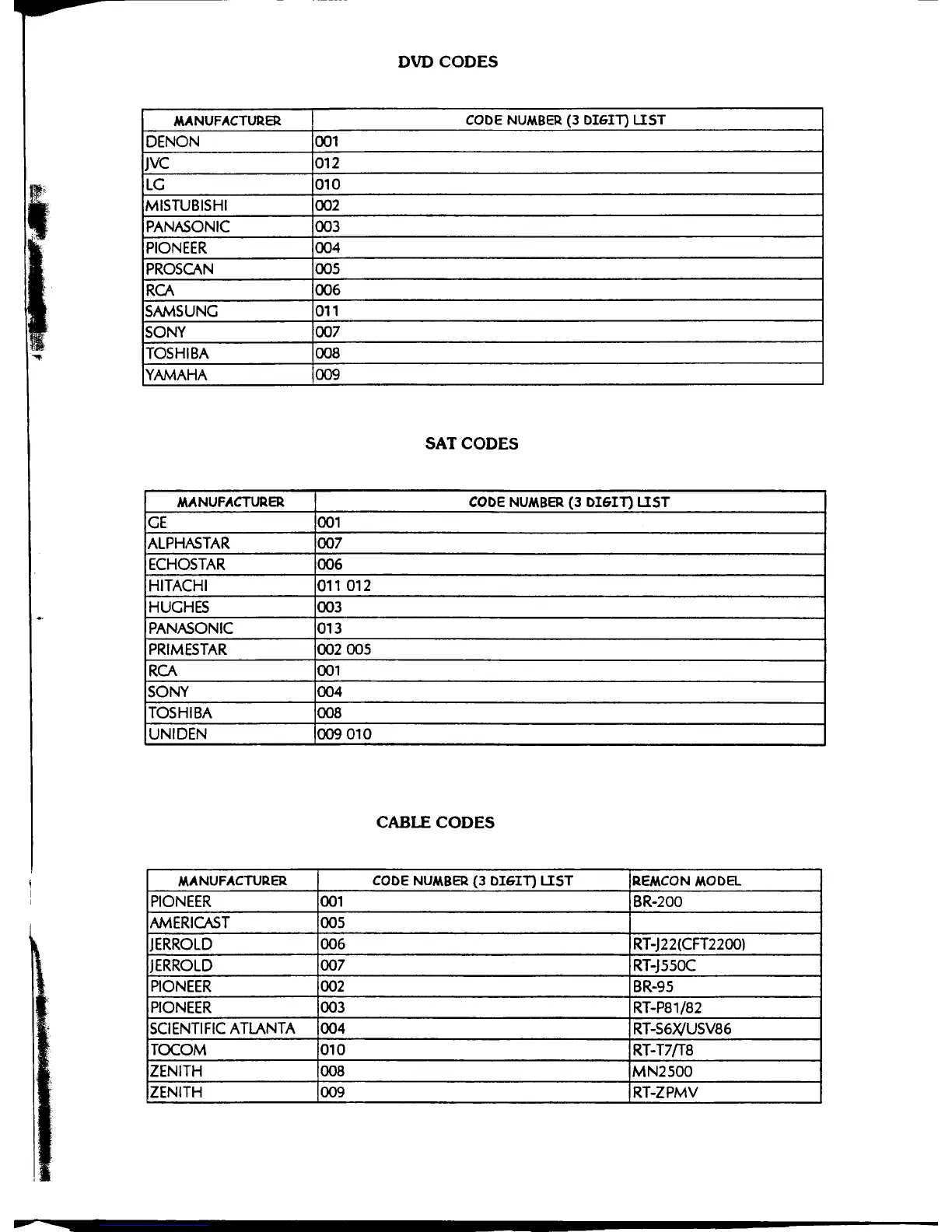 DVD CODES

| MANUFACTURER | CODE NUMBER (3 DIGIT) LIST |
|---|---|
| DENON | 001 |
| JVC | 012 |
| LG | 010 |
| MISTUBISHI | 002 |
| PANASONIC | 003 |
| PIONEER | 004 |
| PROSCAN | 005 |
| RCA | 006 |
| SAMSUNG | 011 |
| SONY | 007 |
| TOSHIBA | 008 |
| YAMAHA | 009 |

SAT CODES

| MANUFACTURER | CODE NUMBER (3 DIGIT) LIST |
|---|---|
| GE | 001 |
| ALPHASTAR | 007 |
| ECHOSTAR | 006 |
| HITACHI | 011 012 |
| HUGHES | 003 |
| PANASONIC | 013 |
| PRIMESTAR | 002 005 |
| RCA | 001 |
| SONY | 004 |
| TOSHIBA | 008 |
| UNIDEN | 009 010 |

CABLE CODES

| MANUFACTURER | CODE NUMBER (3 DIGIT) LIST | REMCON MODEL |
|---|---|---|
| PIONEER | 001 | BR-200 |
| AMERICAST | 005 | |
| JERROLD | 006 | RT-J22(CFT2200) |
| JERROLD | 007 | RT-J550C |
| PIONEER | 002 | BR-95 |
| PIONEER | 003 | RT-P81/82 |
| SCIENTIFIC ATLANTA | 004 | RT-S6X/USV86 |
| TOCOM | 010 | RT-T7/T8 |
| ZENITH | 008 | MN2500 |
| ZENITH | 009 | RT-ZPMV |